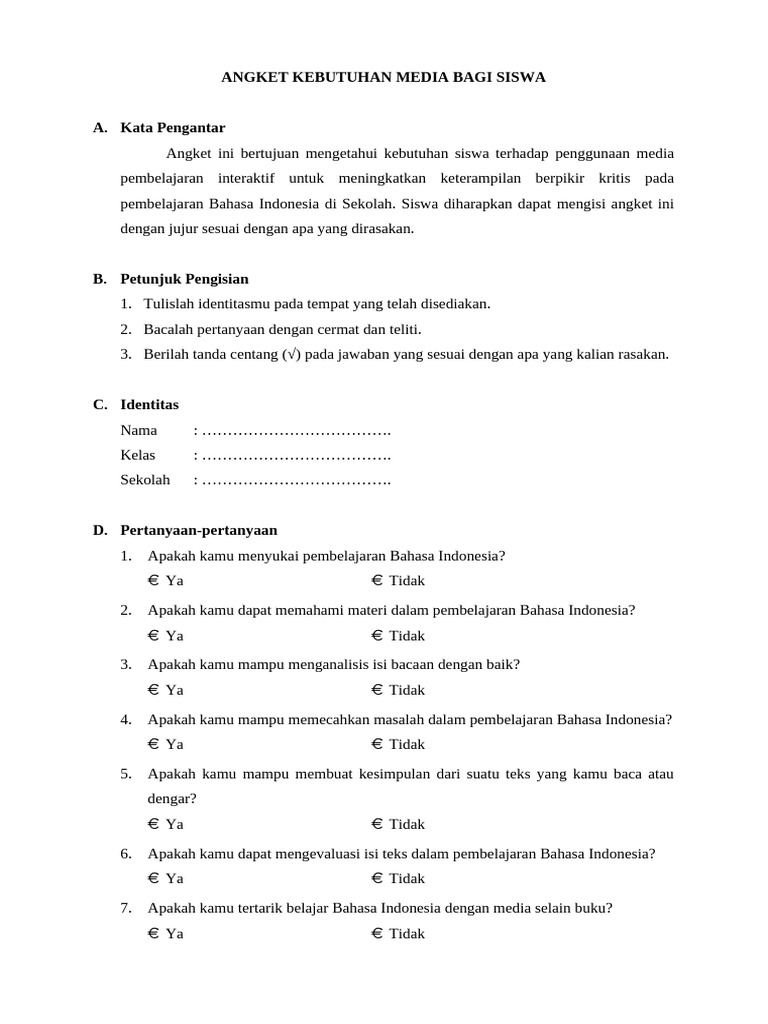 ANGKET KEBUTUHAN MEDIA BAGI SISWA

A. Kata Pengantar

Angket ini bertujuan mengetahui kebutuhan siswa terhadap penggunaan media pembelajaran interaktif untuk meningkatkan keterampilan berpikir kritis pada pembelajaran Bahasa Indonesia di Sekolah. Siswa diharapkan dapat mengisi angket ini dengan jujur sesuai dengan apa yang dirasakan.

B. Petunjuk Pengisian

1. Tulislah identitasmu pada tempat yang telah disediakan.
2. Bacalah pertanyaan dengan cermat dan teliti.
3. Berilah tanda centang (√) pada jawaban yang sesuai dengan apa yang kalian rasakan.

C. Identitas

Nama : ……………………………….
Kelas : ……………………………….
Sekolah : ……………………………….

D. Pertanyaan-pertanyaan

1. Apakah kamu menyukai pembelajaran Bahasa Indonesia?
€ Ya € Tidak
2. Apakah kamu dapat memahami materi dalam pembelajaran Bahasa Indonesia?
€ Ya € Tidak
3. Apakah kamu mampu menganalisis isi bacaan dengan baik?
€ Ya € Tidak
4. Apakah kamu mampu memecahkan masalah dalam pembelajaran Bahasa Indonesia?
€ Ya € Tidak
5. Apakah kamu mampu membuat kesimpulan dari suatu teks yang kamu baca atau dengar?
€ Ya € Tidak
6. Apakah kamu dapat mengevaluasi isi teks dalam pembelajaran Bahasa Indonesia?
€ Ya € Tidak
7. Apakah kamu tertarik belajar Bahasa Indonesia dengan media selain buku?
€ Ya € Tidak